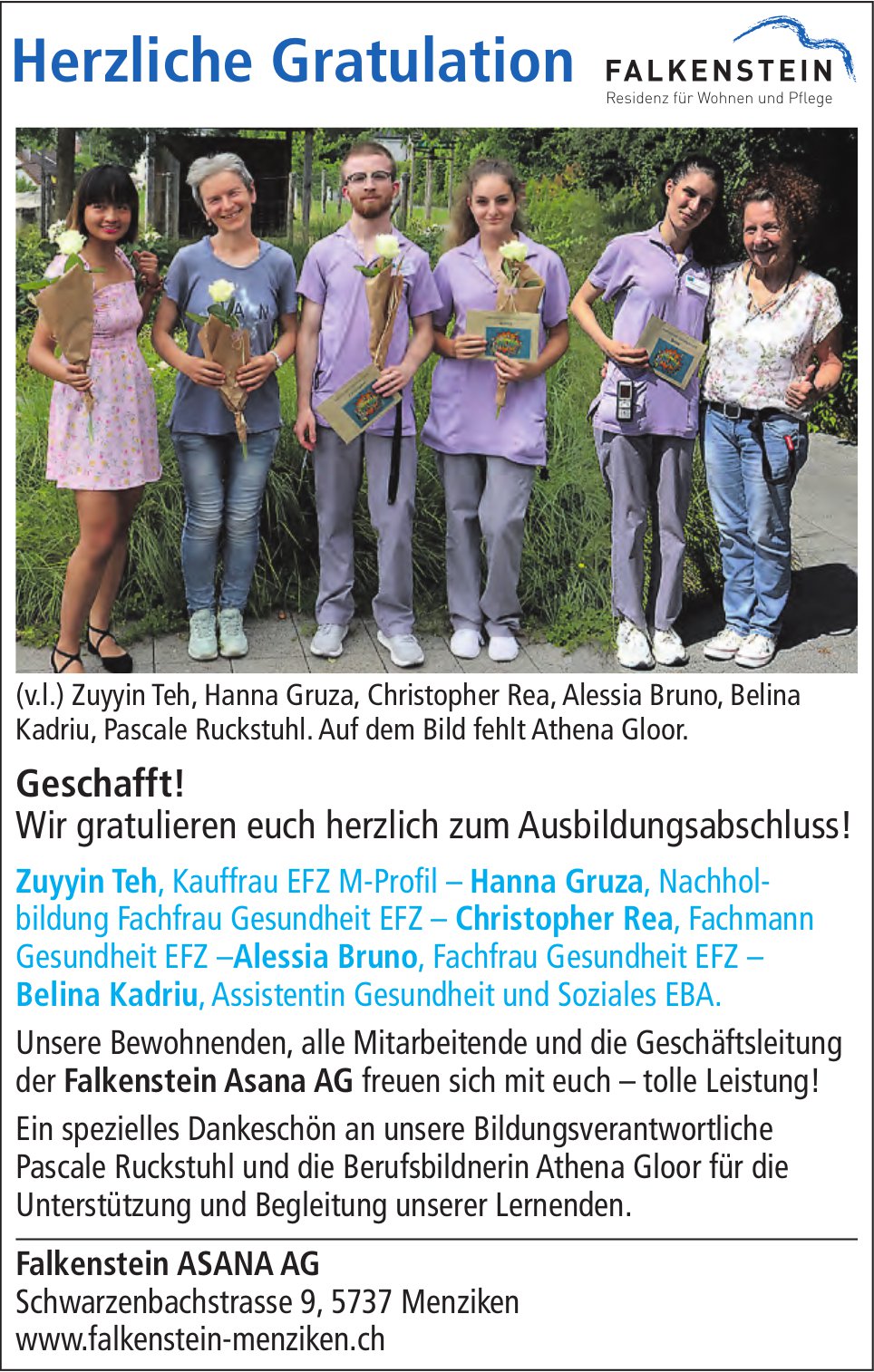 Herzliche Gratulation

FALKENSTEIN
Residenz für Wohnen und Pflege

(v.l.) Zuyyin Teh, Hanna Gruza, Christopher Rea, Alessia Bruno, Belina Kadriu, Pascale Ruckstuhl. Auf dem Bild fehlt Athena Gloor.

Geschafft!
Wir gratulieren euch herzlich zum Ausbildungsabschluss!

Zuyyin Teh, Kauffrau EFZ M-Profil – Hanna Gruza, Nachholbildung Fachfrau Gesundheit EFZ – Christopher Rea, Fachmann Gesundheit EFZ –Alessia Bruno, Fachfrau Gesundheit EFZ – Belina Kadriu, Assistentin Gesundheit und Soziales EBA.

Unsere Bewohnenden, alle Mitarbeitende und die Geschäftsleitung der Falkenstein Asana AG freuen sich mit euch – tolle Leistung!

Ein spezielles Dankeschön an unsere Bildungsverantwortliche Pascale Ruckstuhl und die Berufsbildnerin Athena Gloor für die Unterstützung und Begleitung unserer Lernenden.

Falkenstein ASANA AG
Schwarzenbachstrasse 9, 5737 Menziken
www.falkenstein-menziken.ch